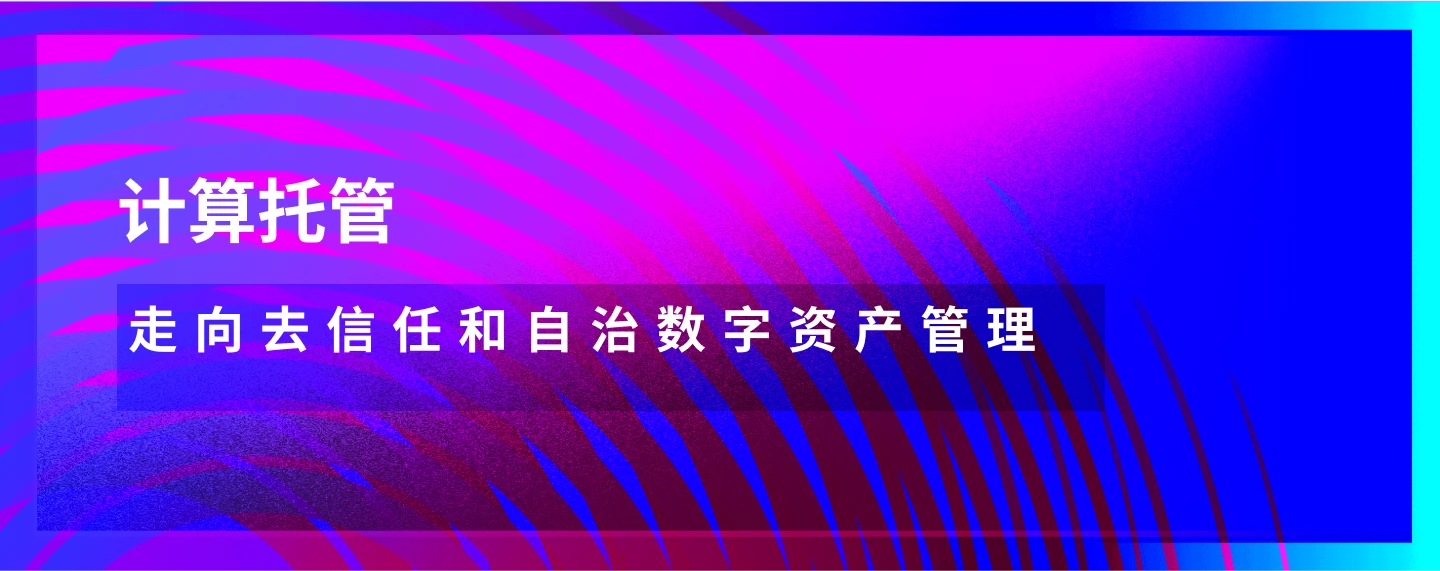 计算托管

走向去信任和自治数字资产管理